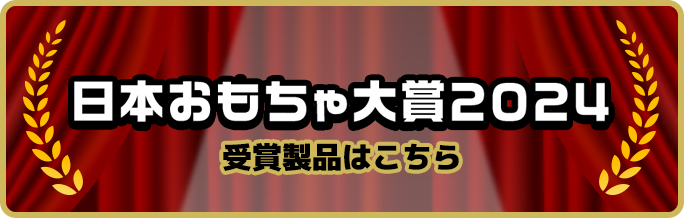 日本おもちゃ大賞2024
受賞製品はこちら